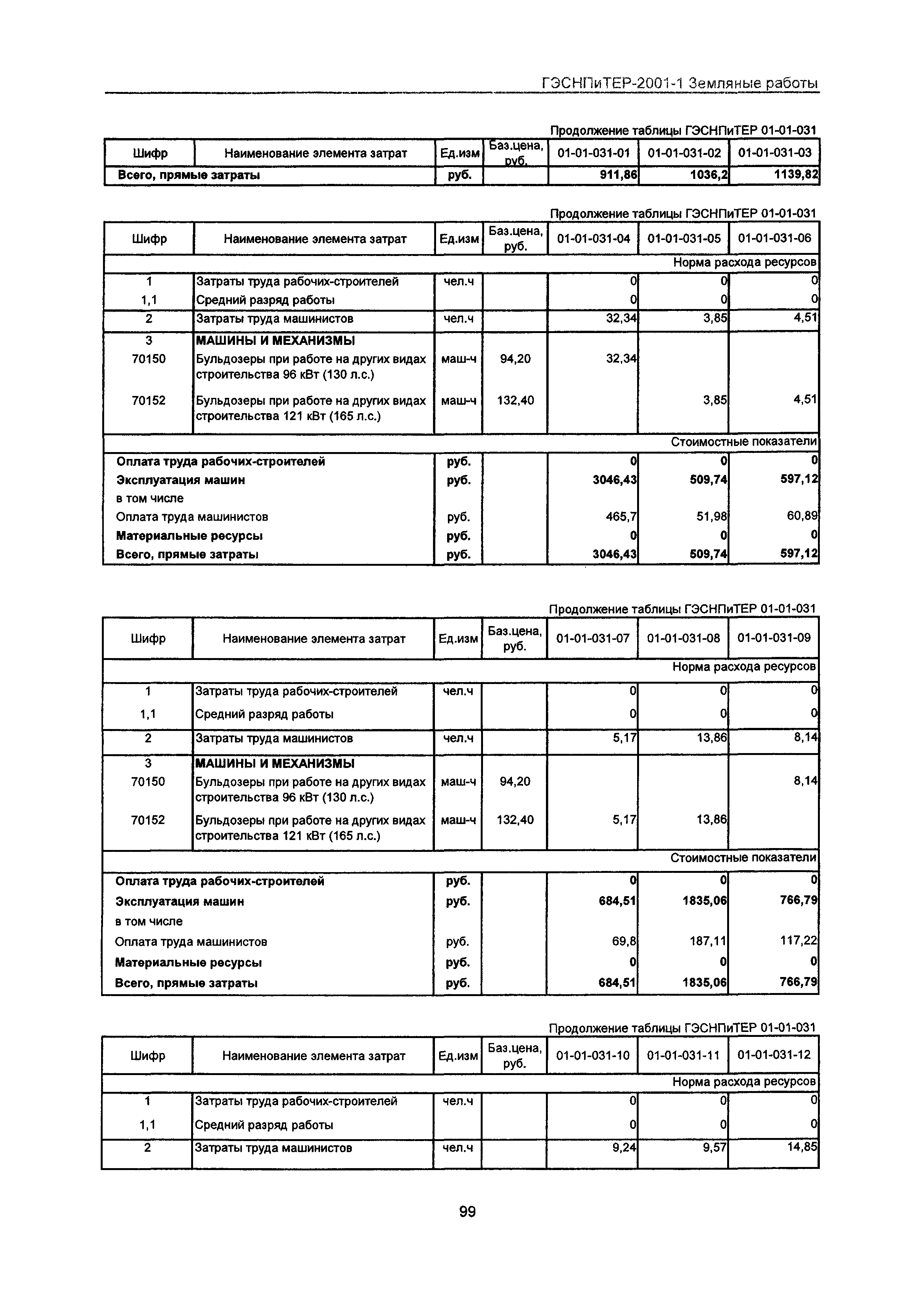 ГЭСНПиТЕР-2001-1 Земляные работы

Продолжение таблицы ГЭСНПиТЕР 01-01-031

| Шифр | Наименование элемента затрат | Ед.изм | Баз.цена, руб. | 01-01-031-01 | 01-01-031-02 | 01-01-031-03 |
|---|---|---|---|---|---|---|
| Всего, прямые затраты | | руб. | | 911,86 | 1036,2 | 1139,82 |

Продолжение таблицы ГЭСНПиТЕР 01-01-031

| Шифр | Наименование элемента затрат | Ед.изм | Баз.цена, руб. | 01-01-031-04 | 01-01-031-05 | 01-01-031-06 |
|---|---|---|---|---|---|---|
| | | | | | | Норма расхода ресурсов |
| 1 | Затраты труда рабочих-строителей | чел.ч | | 0 | 0 | 0 |
| 1,1 | Средний разряд работы | | | 0 | 0 | 0 |
| 2 | Затраты труда машинистов | чел.ч | | 32,34 | 3,85 | 4,51 |
| 3 | МАШИНЫ И МЕХАНИЗМЫ | | | | | |
| 70150 | Бульдозеры при работе на других видах строительства 96 кВт (130 л.с.) | маш-ч | 94,20 | 32,34 | | |
| 70152 | Бульдозеры при работе на других видах строительства 121 кВт (165 л.с.) | маш-ч | 132,40 | | 3,85 | 4,51 |
| | | | | | | Стоимостные показатели |
| Оплата труда рабочих-строителей | | руб. | | 0 | 0 | 0 |
| Эксплуатация машин | | руб. | | 3046,43 | 509,74 | 597,12 |
| в том числе | | | | | | |
| Оплата труда машинистов | | руб. | | 465,7 | 51,98 | 60,89 |
| Материальные ресурсы | | руб. | | 0 | 0 | 0 |
| Всего, прямые затраты | | руб. | | 3046,43 | 509,74 | 597,12 |

Продолжение таблицы ГЭСНПиТЕР 01-01-031

| Шифр | Наименование элемента затрат | Ед.изм | Баз.цена, руб. | 01-01-031-07 | 01-01-031-08 | 01-01-031-09 |
|---|---|---|---|---|---|---|
| | | | | | | Норма расхода ресурсов |
| 1 | Затраты труда рабочих-строителей | чел.ч | | 0 | 0 | 0 |
| 1,1 | Средний разряд работы | | | 0 | 0 | 0 |
| 2 | Затраты труда машинистов | чел.ч | | 5,17 | 13,86 | 8,14 |
| 3 | МАШИНЫ И МЕХАНИЗМЫ | | | | | |
| 70150 | Бульдозеры при работе на других видах строительства 96 кВт (130 л.с.) | маш-ч | 94,20 | | | 8,14 |
| 70152 | Бульдозеры при работе на других видах строительства 121 кВт (165 л.с.) | маш-ч | 132,40 | 5,17 | 13,86 | |
| | | | | | | Стоимостные показатели |
| Оплата труда рабочих-строителей | | руб. | | 0 | 0 | 0 |
| Эксплуатация машин | | руб. | | 684,51 | 1835,06 | 766,79 |
| в том числе | | | | | | |
| Оплата труда машинистов | | руб. | | 69,8 | 187,11 | 117,22 |
| Материальные ресурсы | | руб. | | 0 | 0 | 0 |
| Всего, прямые затраты | | руб. | | 684,51 | 1835,06 | 766,79 |

Продолжение таблицы ГЭСНПиТЕР 01-01-031

| Шифр | Наименование элемента затрат | Ед.изм | Баз.цена, руб. | 01-01-031-10 | 01-01-031-11 | 01-01-031-12 |
|---|---|---|---|---|---|---|
| | | | | | | Норма расхода ресурсов |
| 1 | Затраты труда рабочих-строителей | чел.ч | | 0 | 0 | 0 |
| 1,1 | Средний разряд работы | | | 0 | 0 | 0 |
| 2 | Затраты труда машинистов | чел.ч | | 9,24 | 9,57 | 14,85 |

99